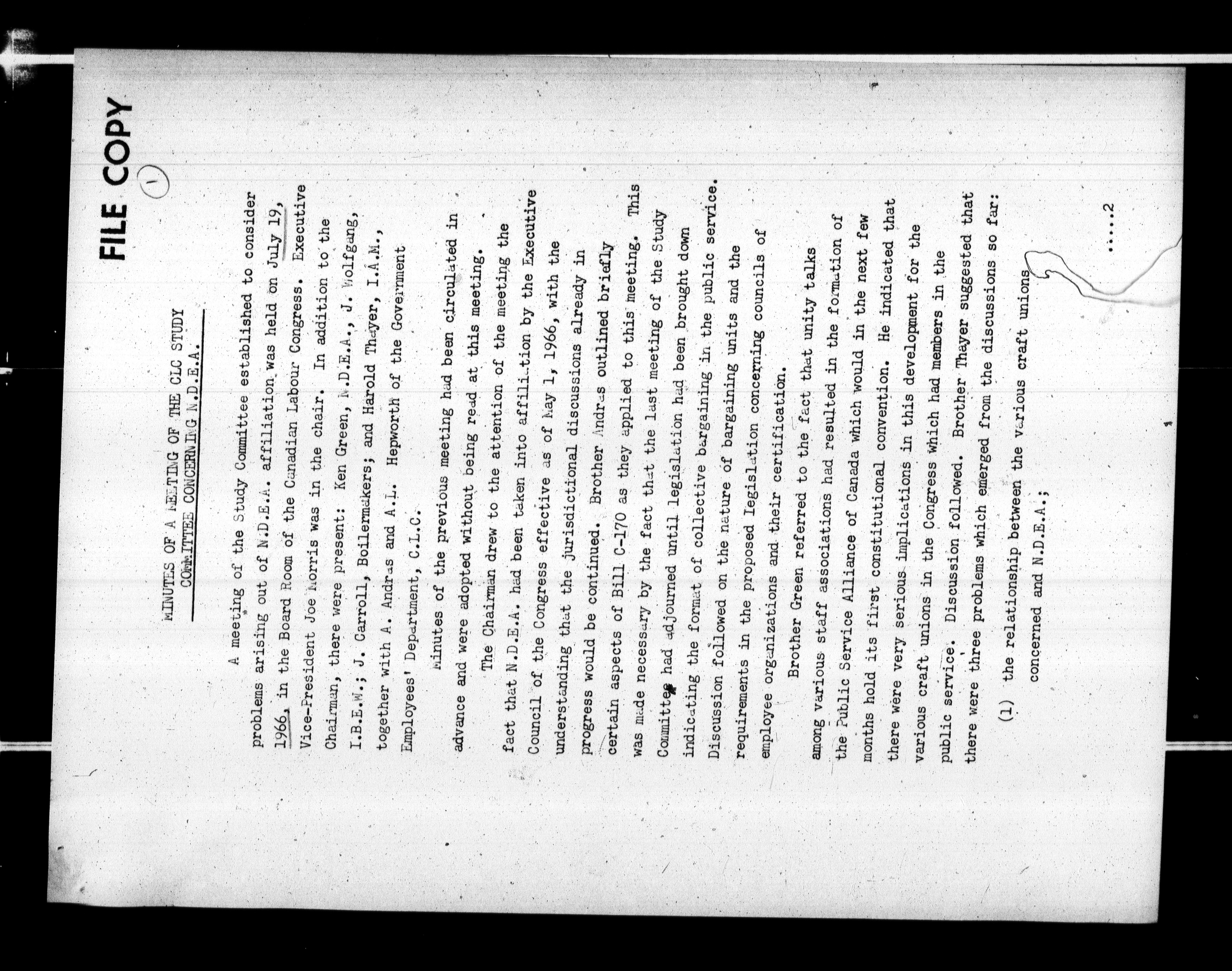 FILE COPY

1

MINUTES OF A MEETING OF THE CLC STUDY COMMITTEE CONCERNING N.D.E.A.

A meeting of the Study Committee established to consider problems arising out of N.D.E.A. affiliation was held on July 19, 1966, in the Board Room of the Canadian Labour Congress. Executive Vice-President Joe Morris was in the chair. In addition to the Chairman, there were present: Ken Green, N.D.E.A., J. Wolfgang, I.B.E.W.; J. Carroll, Boilermakers; and Harold Thayer, I.A.M., together with A. Andras and A.L. Hepworth of the Government Employees' Department, C.L.C.

Minutes of the previous meeting had been circulated in advance and were adopted without being read at this meeting.

The Chairman drew to the attention of the meeting the fact that N.D.E.A. had been taken into affiliation by the Executive Council of the Congress effective as of May 1, 1966, with the understanding that the jurisdictional discussions already in progress would be continued. Brother Andras outlined briefly certain aspects of Bill C-170 as they applied to this meeting. This was made necessary by the fact that the last meeting of the Study Committee had adjourned until legislation had been brought down indicating the format of collective bargaining in the public service. Discussion followed on the nature of bargaining units and the requirements in the proposed legislation concerning councils of employee organizations and their certification.

Brother Green referred to the fact that unity talks among various staff associations had resulted in the formation of the Public Service Alliance of Canada which would in the next few months hold its first constitutional convention. He indicated that there were very serious implications in this development for the various craft unions in the Congress which had members in the public service. Discussion followed. Brother Thayer suggested that there were three problems which emerged from the discussions so far:

(1) the relationship between the various craft unions concerned and N.D.E.A.;

.....2